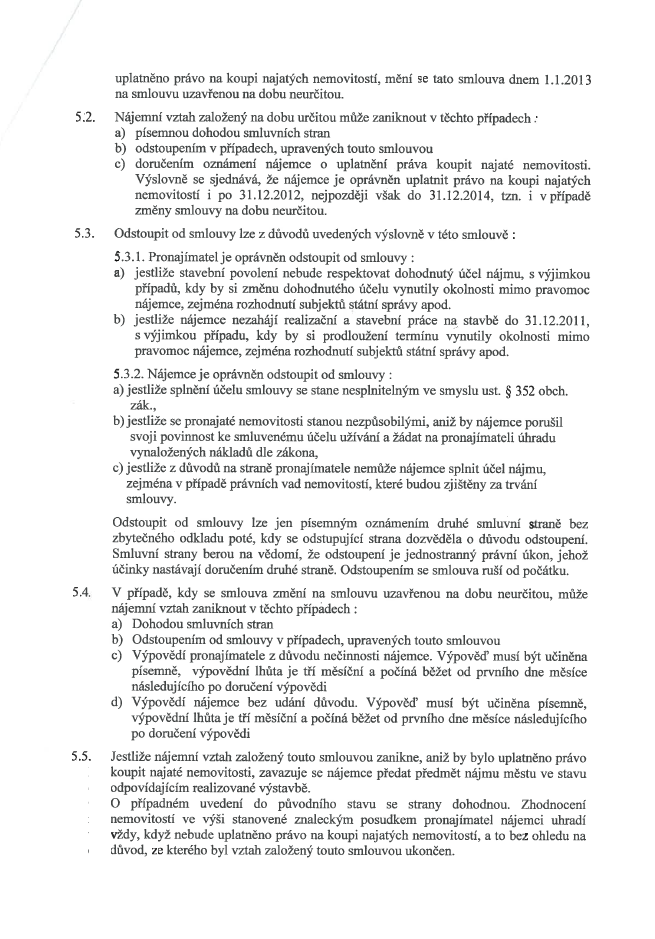 uplatněno právo na koupi najatých nemovitostí, mění se tato smlouva dnem 1.1.2013 na smlouvu uzavřenou na dobu neurčitou.

5.2. Nájemní vztah založený na dobu určitou může zaniknout v těchto případech :
a) písemnou dohodou smluvních stran
b) odstoupením v případech, upravených touto smlouvou
c) doručením oznámení nájemce o uplatnění práva koupit najaté nemovitosti. Výslovně se sjednává, že nájemce je oprávněn uplatnit právo na koupi najatých nemovitostí i po 31.12.2012, nejpozději však do 31.12.2014, tzn. i v případě změny smlouvy na dobu neurčitou.

5.3. Odstoupit od smlouvy lze z důvodů uvedených výslovně v této smlouvě :

5.3.1. Pronajímatel je oprávněn odstoupit od smlouvy :
a) jestliže stavební povolení nebude respektovat dohodnutý účel nájmu, s výjimkou případů, kdy by si změnu dohodnutého účelu vynutily okolnosti mimo pravomoc nájemce, zejména rozhodnutí subjektů státní správy apod.
b) jestliže nájemce nezahájí realizační a stavební práce na stavbě do 31.12.2011, s výjimkou případu, kdy by si prodloužení termínu vynutily okolnosti mimo pravomoc nájemce, zejména rozhodnutí subjektů státní správy apod.

5.3.2. Nájemce je oprávněn odstoupit od smlouvy :
a) jestliže splnění účelu smlouvy se stane nesplnitelným ve smyslu ust. § 352 obch. zák.,
b) jestliže se pronajaté nemovitosti stanou nezpůsobilými, aniž by nájemce porušil svoji povinnost ke smluvenému účelu užívání a žádat na pronajímateli úhradu vynaložených nákladů dle zákona,
c) jestliže z důvodů na straně pronajímatele nemůže nájemce splnit účel nájmu, zejména v případě právních vad nemovitostí, které budou zjištěny za trvání smlouvy.

Odstoupit od smlouvy lze jen písemným oznámením druhé smluvní straně bez zbytečného odkladu poté, kdy se odstupující strana dozvěděla o důvodu odstoupení. Smluvní strany berou na vědomí, že odstoupení je jednostranný právní úkon, jehož účinky nastávají doručením druhé straně. Odstoupením se smlouva ruší od počátku.

5.4. V případě, kdy se smlouva změní na smlouvu uzavřenou na dobu neurčitou, může nájemní vztah zaniknout v těchto případech :
a) Dohodou smluvních stran
b) Odstoupením od smlouvy v případech, upravených touto smlouvou
c) Výpovědí pronajímatele z důvodu nečinnosti nájemce. Výpověď musí být učiněna písemně, výpovědní lhůta je tří měsíční a počíná běžet od prvního dne měsíce následujícího po doručení výpovědi
d) Výpovědí nájemce bez udání důvodu. Výpověď musí být učiněna písemně, výpovědní lhůta je tří měsíční a počíná běžet od prvního dne měsíce následujícího po doručení výpovědi

5.5. Jestliže nájemní vztah založený touto smlouvou zanikne, aniž by bylo uplatněno právo koupit najaté nemovitosti, zavazuje se nájemce předat předmět nájmu městu ve stavu odpovídajícím realizované výstavbě.
O případném uvedení do původního stavu se strany dohodnou. Zhodnocení nemovitostí ve výši stanovené znaleckým posudkem pronajímatel nájemci uhradí vždy, když nebude uplatněno právo na koupi najatých nemovitostí, a to bez ohledu na důvod, ze kterého byl vztah založený touto smlouvou ukončen.